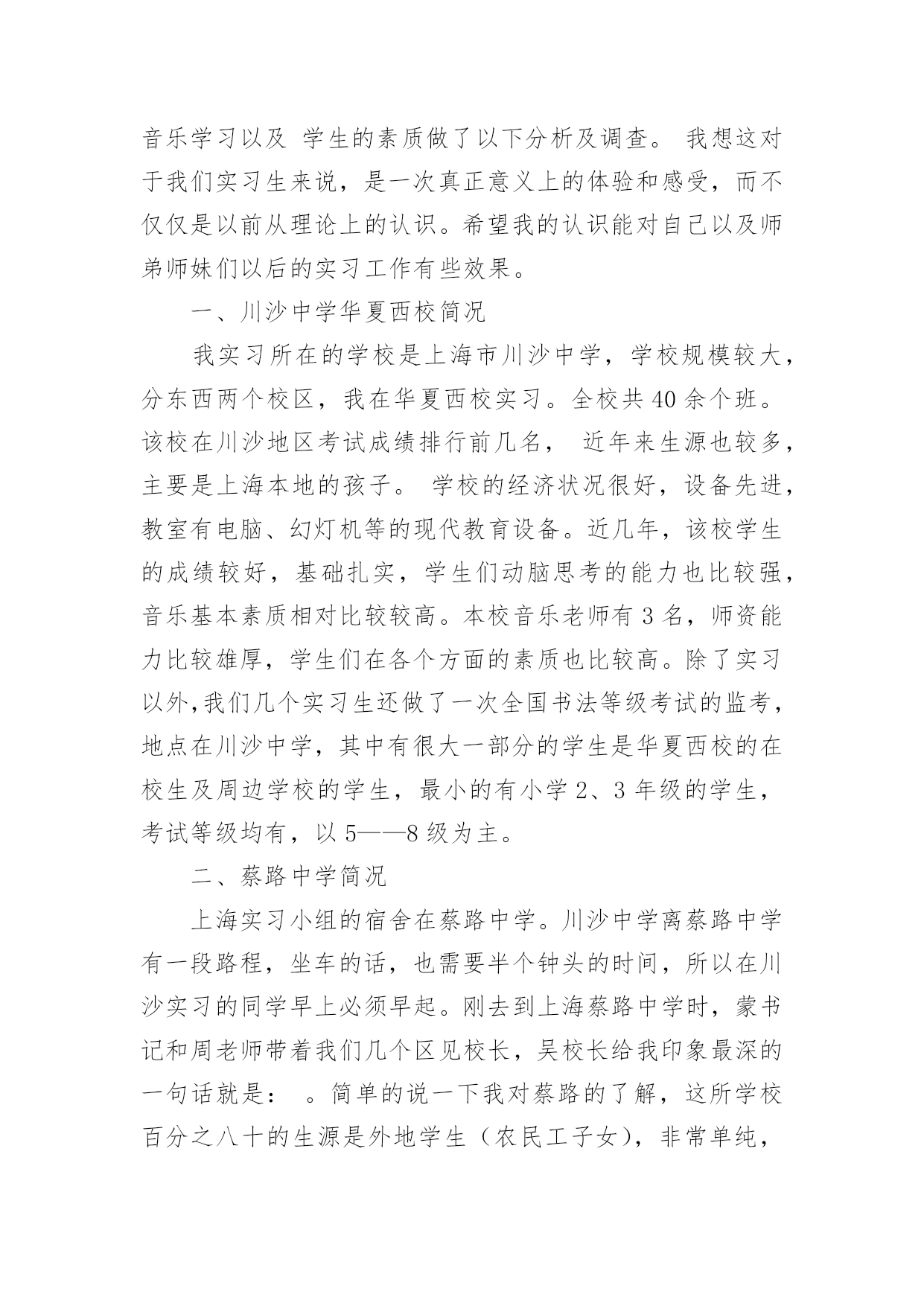 音乐学习以及 学生的素质做了以下分析及调查。 我想这对于我们实习生来说，是一次真正意义上的体验和感受，而不仅仅是以前从理论上的认识。希望我的认识能对自己以及师弟师妹们以后的实习工作有些效果。

一、川沙中学华夏西校简况

我实习所在的学校是上海市川沙中学，学校规模较大，分东西两个校区，我在华夏西校实习。全校共 40 余个班。该校在川沙地区考试成绩排行前几名， 近年来生源也较多，主要是上海本地的孩子。 学校的经济状况很好，设备先进，教室有电脑、幻灯机等的现代教育设备。近几年，该校学生的成绩较好，基础扎实，学生们动脑思考的能力也比较强，音乐基本素质相对比较较高。本校音乐老师有 3 名，师资能力比较雄厚，学生们在各个方面的素质也比较高。除了实习以外,我们几个实习生还做了一次全国书法等级考试的监考，地点在川沙中学，其中有很大一部分的学生是华夏西校的在校生及周边学校的学生，最小的有小学 2、3 年级的学生，考试等级均有，以 5——8 级为主。

二、蔡路中学简况

上海实习小组的宿舍在蔡路中学。川沙中学离蔡路中学有一段路程，坐车的话，也需要半个钟头的时间，所以在川沙实习的同学早上必须早起。刚去到上海蔡路中学时，蒙书记和周老师带着我们几个区见校长，吴校长给我印象最深的一句话就是： 。简单的说一下我对蔡路的了解，这所学校百分之八十的生源是外地学生（农民工子女），非常单纯，